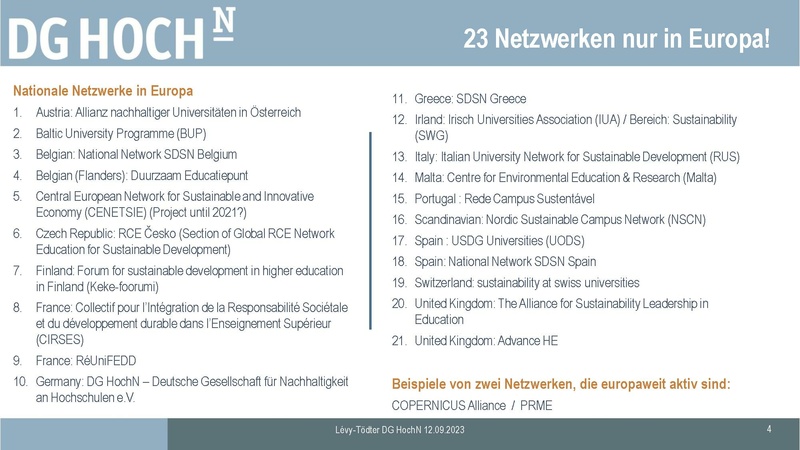 DG HOCH N

23 Netzwerken nur in Europa!

Nationale Netzwerke in Europa

1. Austria: Allianz nachhaltiger Universitäten in Österreich
2. Baltic University Programme (BUP)
3. Belgian: National Network SDSN Belgium
4. Belgian (Flanders): Duurzaam Educatiepunt
5. Central European Network for Sustainable and Innovative Economy (CENETSIE) (Project until 2021?)
6. Czech Republic: RCE Česko (Section of Global RCE Network Education for Sustainable Development)
7. Finland: Forum for sustainable development in higher education in Finland (Keke-foorumi)
8. France: Collectif pour l'Intégration de la Responsabilité Sociétale et du développement durable dans l'Enseignement Supérieur (CIRSES)
9. France: RéUniFEDD
10. Germany: DG HochN – Deutsche Gesellschaft für Nachhaltigkeit an Hochschulen e.V.

11. Greece: SDSN Greece
12. Irland: Irisch Universities Association (IUA) / Bereich: Sustainability (SWG)
13. Italy: Italian University Network for Sustainable Development (RUS)
14. Malta: Centre for Environmental Education & Research (Malta)
15. Portugal : Rede Campus Sustentável
16. Scandinavian: Nordic Sustainable Campus Network (NSCN)
17. Spain : USDG Universities (UODS)
18. Spain: National Network SDSN Spain
19. Switzerland: sustainability at swiss universities
20. United Kingdom: The Alliance for Sustainability Leadership in Education
21. United Kingdom: Advance HE

Beispiele von zwei Netzwerken, die europaweit aktiv sind:

COPERNICUS Alliance / PRME

Lévy-Tödter DG HochN 12.09.2023

4